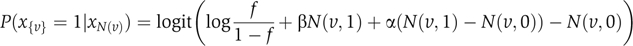 $P(x_{\{v\}} = 1|x_{N(v)}) = \text{logit}\left(\log\frac{f}{1-f} + \beta N(v,1) + \alpha(N(v,1) - N(v,0)) - N(v,0)\right)$